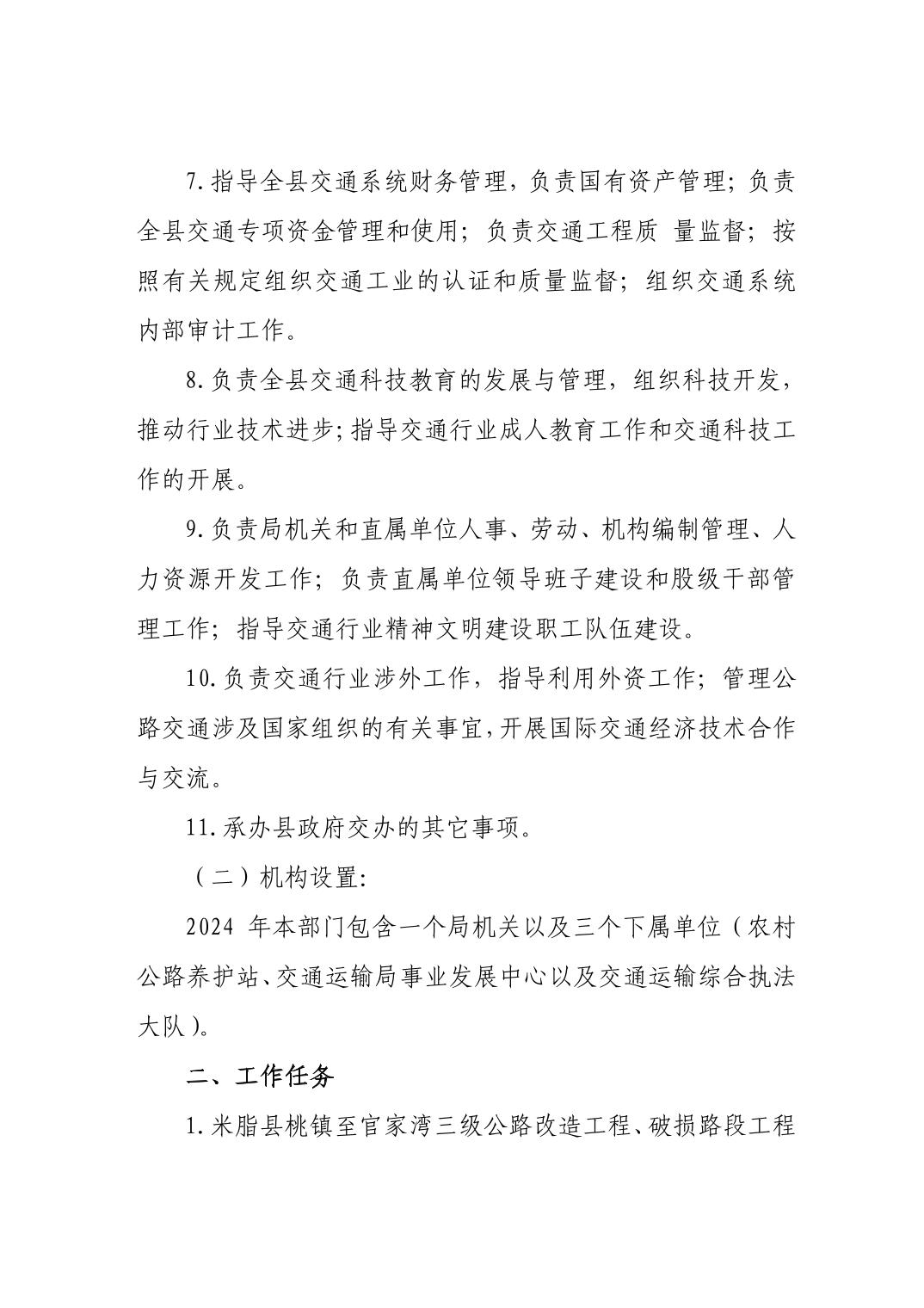 7.指导全县交通系统财务管理，负责国有资产管理；负责全县交通专项资金管理和使用；负责交通工程质 量监督；按照有关规定组织交通工业的认证和质量监督；组织交通系统内部审计工作。

8.负责全县交通科技教育的发展与管理，组织科技开发，推动行业技术进步；指导交通行业成人教育工作和交通科技工作的开展。

9.负责局机关和直属单位人事、劳动、机构编制管理、人力资源开发工作；负责直属单位领导班子建设和股级干部管理工作；指导交通行业精神文明建设职工队伍建设。

10.负责交通行业涉外工作，指导利用外资工作；管理公路交通涉及国家组织的有关事宜，开展国际交通经济技术合作与交流。

11.承办县政府交办的其它事项。

（二）机构设置:

2024 年本部门包含一个局机关以及三个下属单位（农村公路养护站、交通运输局事业发展中心以及交通运输综合执法大队）。

二、工作任务

1.米脂县桃镇至官家湾三级公路改造工程、破损路段工程